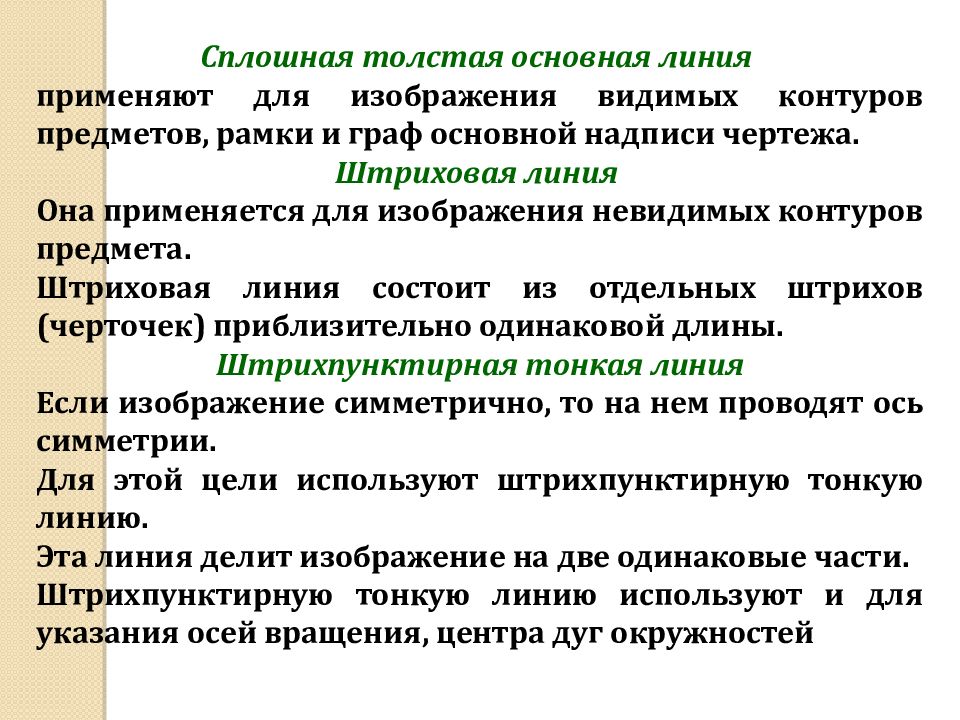 Сплошная толстая основная линия
применяют для изображения видимых контуров предметов, рамки и граф основной надписи чертежа.

Штриховая линия
Она применяется для изображения невидимых контуров предмета.
Штриховая линия состоит из отдельных штрихов (черточек) приблизительно одинаковой длины.

Штрихпунктирная тонкая линия
Если изображение симметрично, то на нем проводят ось симметрии.
Для этой цели используют штрихпунктирную тонкую линию.
Эта линия делит изображение на две одинаковые части.
Штрихпунктирную тонкую линию используют и для указания осей вращения, центра дуг окружностей